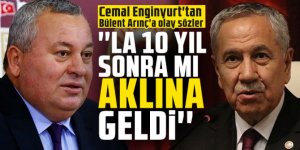 Cemal Enginyurt'tan Bülent Arınç'a olay sözler

"LA 10 YIL SONRA MI AKLINA GELDİ"